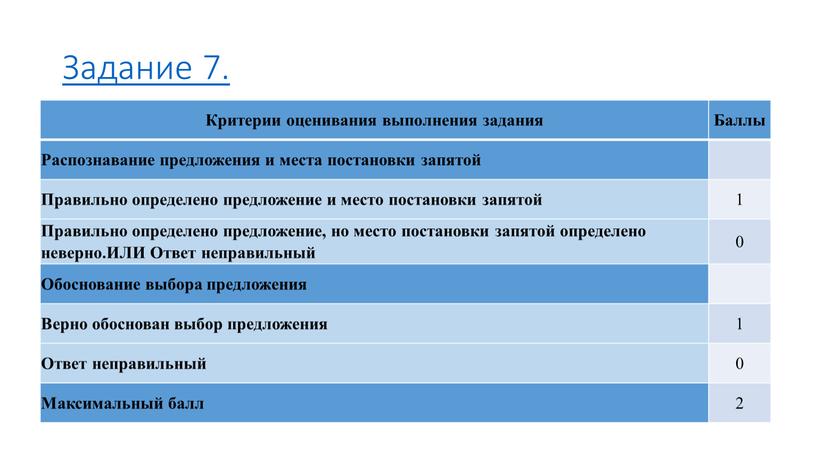 Задание 7.

| Критерии оценивания выполнения задания | Баллы |
|---|---|
| Распознавание предложения и места постановки запятой | |
| Правильно определено предложение и место постановки запятой | 1 |
| Правильно определено предложение, но место постановки запятой определено неверно.ИЛИ Ответ неправильный | 0 |
| Обоснование выбора предложения | |
| Верно обоснован выбор предложения | 1 |
| Ответ неправильный | 0 |
| Максимальный балл | 2 |